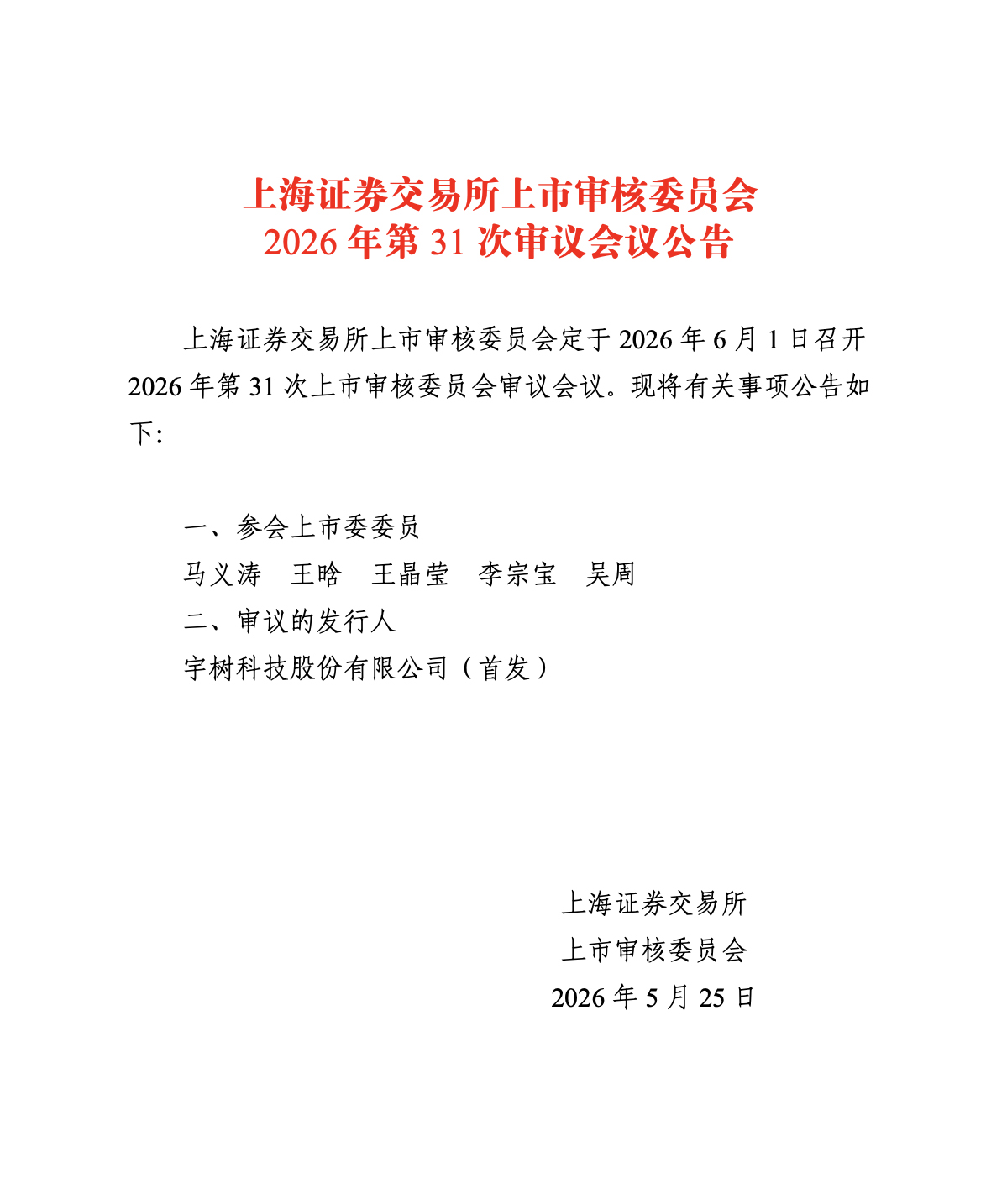 上海证券交易所上市审核委员会
2026 年第 31 次审议会议公告

上海证券交易所上市审核委员会定于 2026 年 6 月 1 日召开 2026 年第 31 次上市审核委员会审议会议。现将有关事项公告如下:

一、参会上市委委员
马义涛　王晗　王晶莹　李宗宝　吴周
二、审议的发行人
宇树科技股份有限公司（首发）

上海证券交易所
上市审核委员会
2026 年 5 月 25 日